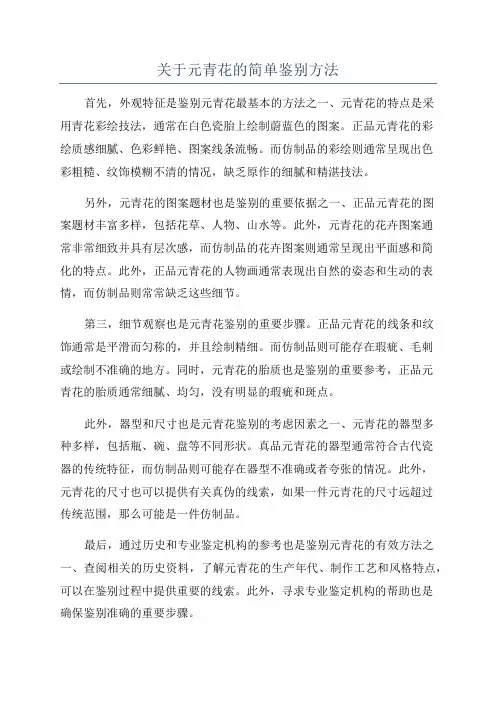 关于元青花的简单鉴别方法

首先，外观特征是鉴别元青花最基本的方法之一、元青花的特点是采用青花彩绘技法，通常在白色瓷胎上绘制蔚蓝色的图案。正品元青花的彩绘质感细腻、色彩鲜艳、图案线条流畅。而仿制品的彩绘则通常呈现出色彩粗糙、纹饰模糊不清的情况，缺乏原作的细腻和精湛技法。

另外，元青花的图案题材也是鉴别的重要依据之一、正品元青花的图案题材丰富多样，包括花草、人物、山水等。此外，元青花的花卉图案通常非常细致并具有层次感，而仿制品的花卉图案则通常呈现出平面感和简化的特点。此外，正品元青花的人物画通常表现出自然的姿态和生动的表情，而仿制品则常常缺乏这些细节。

第三，细节观察也是元青花鉴别的重要步骤。正品元青花的线条和纹饰通常是平滑而匀称的，并且绘制精细。而仿制品则可能存在瑕疵、毛刺或绘制不准确的地方。同时，元青花的胎质也是鉴别的重要参考，正品元青花的胎质通常细腻、均匀，没有明显的瑕疵和斑点。

此外，器型和尺寸也是元青花鉴别的考虑因素之一、元青花的器型多种多样，包括瓶、碗、盘等不同形状。真品元青花的器型通常符合古代瓷器的传统特征，而仿制品则可能存在器型不准确或者夸张的情况。此外，元青花的尺寸也可以提供有关真伪的线索，如果一件元青花的尺寸远超过传统范围，那么可能是一件仿制品。

最后，通过历史和专业鉴定机构的参考也是鉴别元青花的有效方法之一、查阅相关的历史资料，了解元青花的生产年代、制作工艺和风格特点，可以在鉴别过程中提供重要的线索。此外，寻求专业鉴定机构的帮助也是确保鉴别准确的重要步骤。